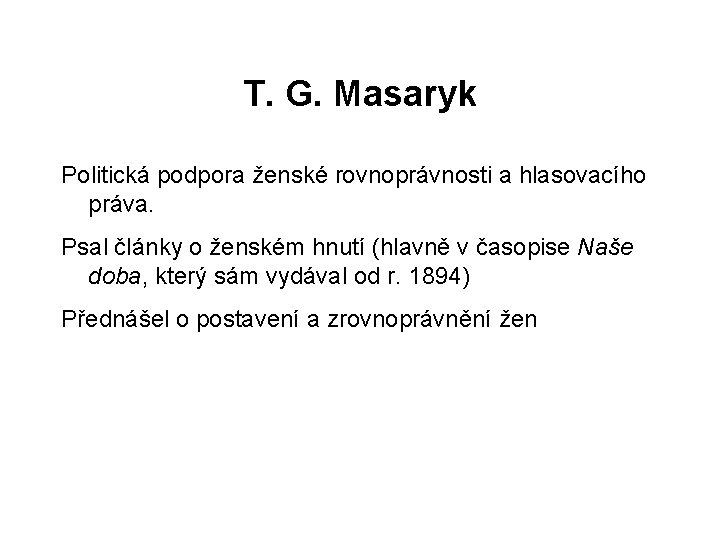 T. G. Masaryk

Politická podpora ženské rovnoprávnosti a hlasovacího práva.

Psal články o ženském hnutí (hlavně v časopise Naše doba, který sám vydával od r. 1894)

Přednášel o postavení a zrovnoprávnění žen